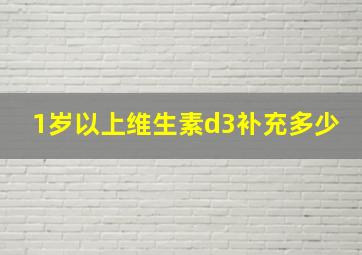 1岁以上维生素d3补充多少